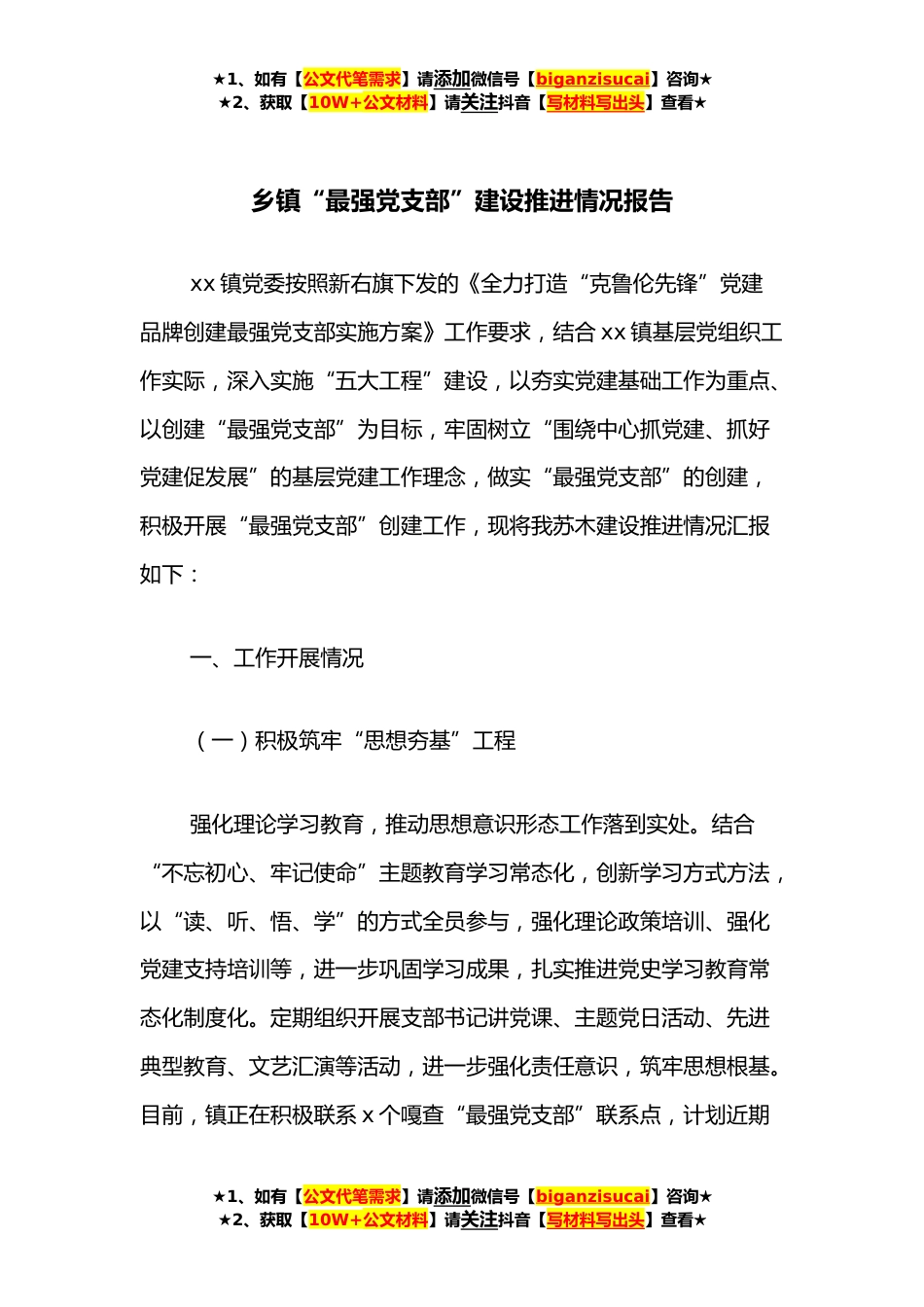 ★1、如有【公文代笔需求】请添加微信号【biganzisucai】咨询★
★2、获取【10W+公文材料】请关注抖音【写材料写出头】查看★

乡镇“最强党支部”建设推进情况报告

xx 镇党委按照新右旗下发的《全力打造“克鲁伦先锋”党建品牌创建最强党支部实施方案》工作要求，结合 xx 镇基层党组织工作实际，深入实施“五大工程”建设，以夯实党建基础工作为重点、以创建“最强党支部”为目标，牢固树立“围绕中心抓党建、抓好党建促发展”的基层党建工作理念，做实“最强党支部”的创建，积极开展“最强党支部”创建工作，现将我苏木建设推进情况汇报如下：

一、工作开展情况

（一）积极筑牢“思想夯基”工程

强化理论学习教育，推动思想意识形态工作落到实处。结合“不忘初心、牢记使命”主题教育学习常态化，创新学习方式方法，以“读、听、悟、学”的方式全员参与，强化理论政策培训、强化党建支持培训等，进一步巩固学习成果，扎实推进党史学习教育常态化制度化。定期组织开展支部书记讲党课、主题党日活动、先进典型教育、文艺汇演等活动，进一步强化责任意识，筑牢思想根基。目前，镇正在积极联系 x 个嘎查“最强党支部”联系点，计划近期

★1、如有【公文代笔需求】请添加微信号【biganzisucai】咨询★
★2、获取【10W+公文材料】请关注抖音【写材料写出头】查看★